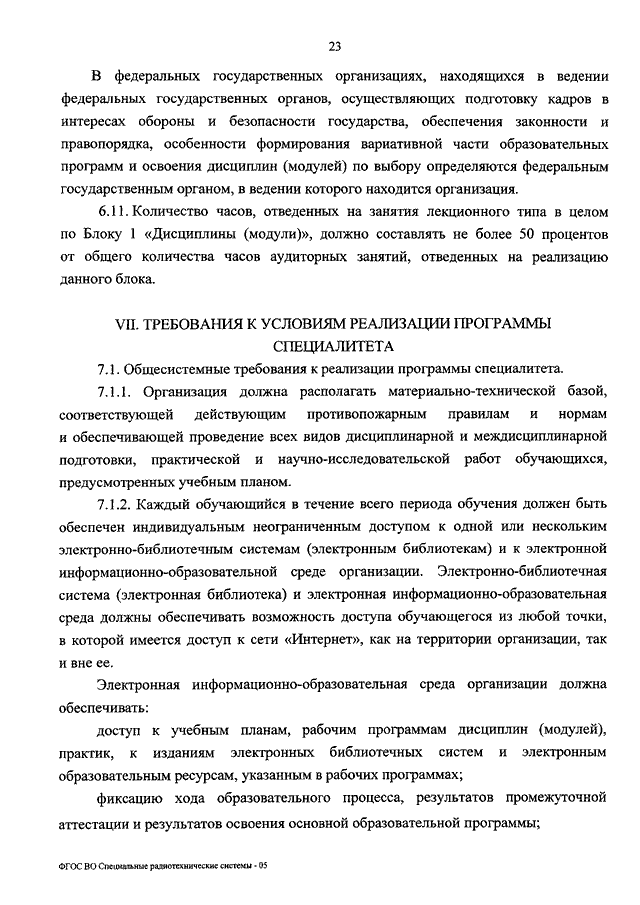 23

В федеральных государственных организациях, находящихся в ведении федеральных государственных органов, осуществляющих подготовку кадров в интересах обороны и безопасности государства, обеспечения законности и правопорядка, особенности формирования вариативной части образовательных программ и освоения дисциплин (модулей) по выбору определяются федеральным государственным органом, в ведении которого находится организация.

6.11. Количество часов, отведенных на занятия лекционного типа в целом по Блоку 1 «Дисциплины (модули)», должно составлять не более 50 процентов от общего количества часов аудиторных занятий, отведенных на реализацию данного блока.

VII. ТРЕБОВАНИЯ К УСЛОВИЯМ РЕАЛИЗАЦИИ ПРОГРАММЫ СПЕЦИАЛИТЕТА

7.1. Общесистемные требования к реализации программы специалитета.

7.1.1. Организация должна располагать материально-технической базой, соответствующей действующим противопожарным правилам и нормам и обеспечивающей проведение всех видов дисциплинарной и междисциплинарной подготовки, практической и научно-исследовательской работ обучающихся, предусмотренных учебным планом.

7.1.2. Каждый обучающийся в течение всего периода обучения должен быть обеспечен индивидуальным неограниченным доступом к одной или нескольким электронно-библиотечным системам (электронным библиотекам) и к электронной информационно-образовательной среде организации. Электронно-библиотечная система (электронная библиотека) и электронная информационно-образовательная среда должны обеспечивать возможность доступа обучающегося из любой точки, в которой имеется доступ к сети «Интернет», как на территории организации, так и вне ее.

Электронная информационно-образовательная среда организации должна обеспечивать:

доступ к учебным планам, рабочим программам дисциплин (модулей), практик, к изданиям электронных библиотечных систем и электронным образовательным ресурсам, указанным в рабочих программах;

фиксацию хода образовательного процесса, результатов промежуточной аттестации и результатов освоения основной образовательной программы;

ФГОС ВО Специальные радиотехнические системы - 05